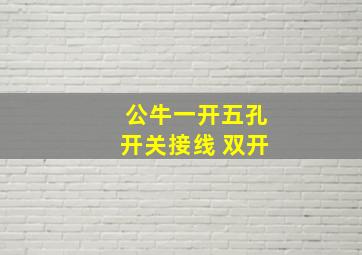 公牛一开五孔
开关接线 双开